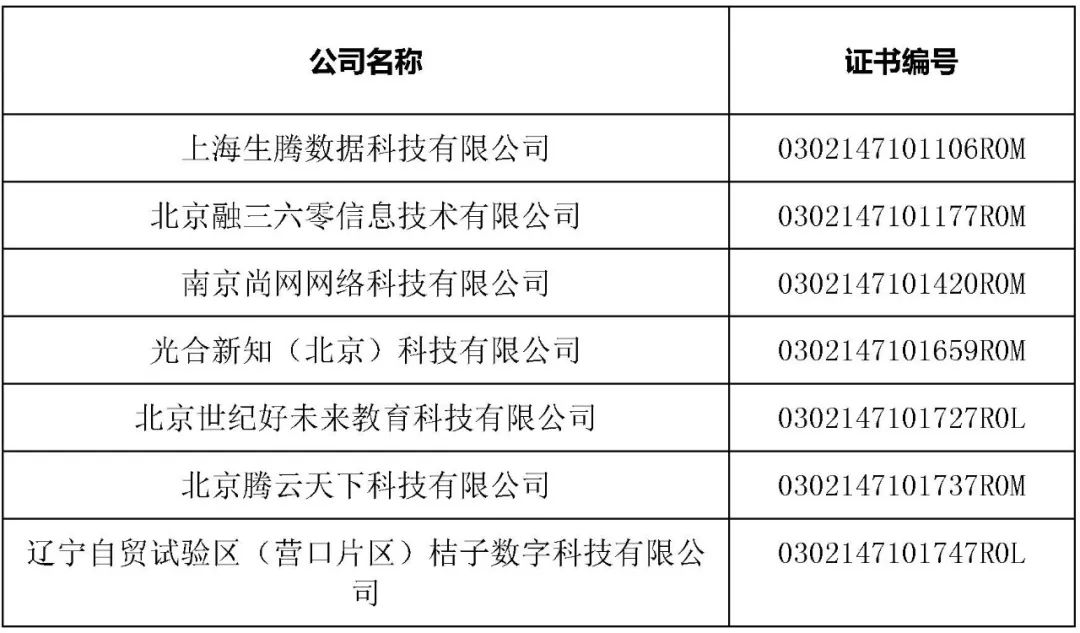 | 公司名称 | 证书编号 |
|---|---|
| 上海生腾数据科技有限公司 | 0302147101106R0M |
| 北京融三六零信息技术有限公司 | 0302147101177R0M |
| 南京尚网网络科技有限公司 | 0302147101420R0M |
| 光合新知（北京）科技有限公司 | 0302147101659R0M |
| 北京世纪好未来教育科技有限公司 | 0302147101727R0L |
| 北京腾云天下科技有限公司 | 0302147101737R0M |
| 辽宁自贸试验区（营口片区）桔子数字科技有限公司 | 0302147101747R0L |